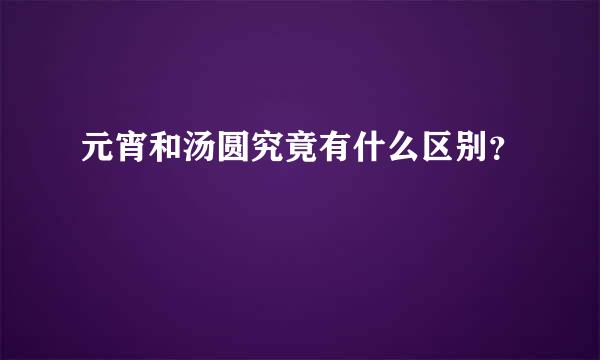 元宵和汤圆究竟有什么区别?